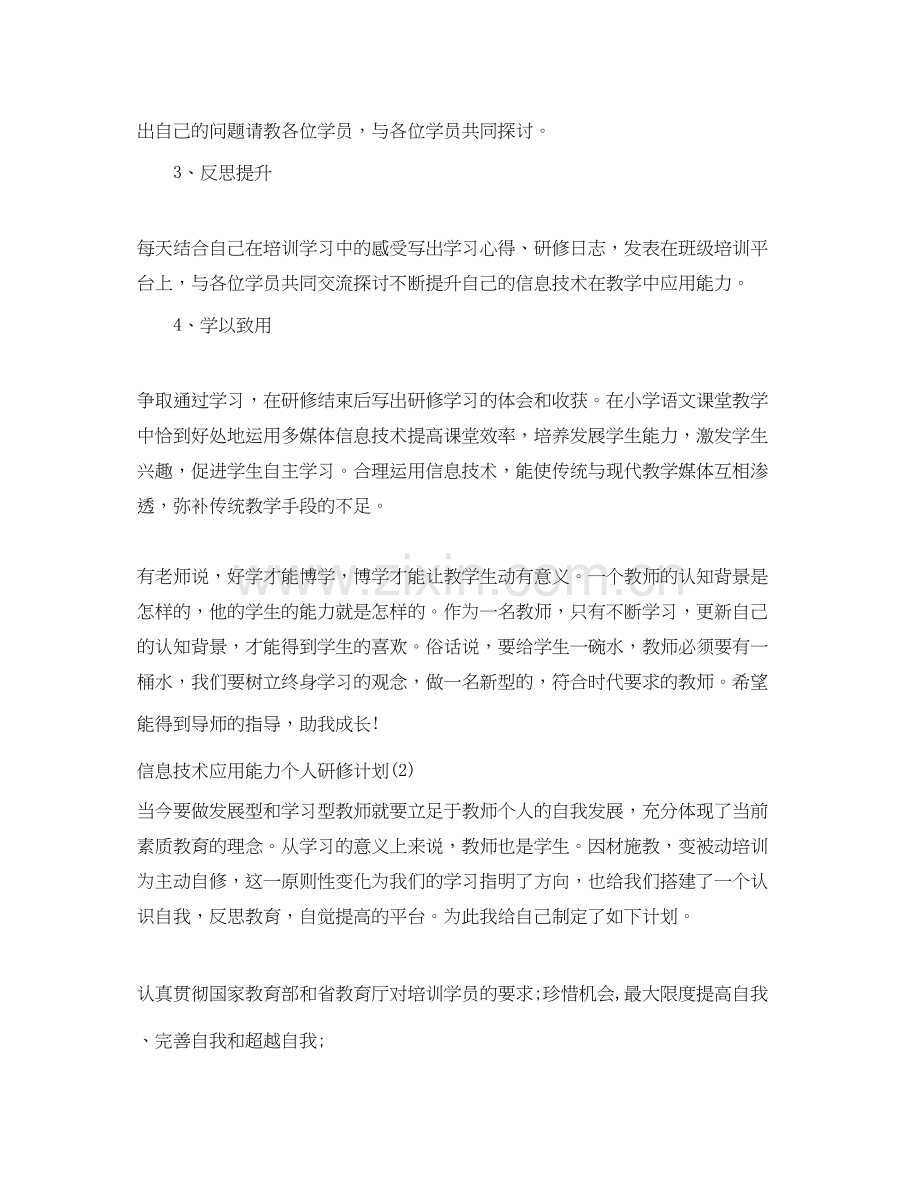 出自己的问题请教各位学员，与各位学员共同探讨。

3、反思提升

每天结合自己在培训学习中的感受写出学习心得、研修日志，发表在班级培训平台上，与各位学员共同交流探讨不断提升自己的信息技术在教学中应用能力。

4、学以致用

争取通过学习，在研修结束后写出研修学习的体会和收获。在小学语文课堂教学中恰到好处地运用多媒体信息技术提高课堂效率，培养发展学生能力，激发学生兴趣，促进学生自主学习。合理运用信息技术，能使传统与现代教学媒体互相渗透，弥补传统教学手段的不足。

有老师说，好学才能博学，博学才能让教学生动有意义。一个教师的认知背景是怎样的，他的学生的能力就是怎样的。作为一名教师，只有不断学习，更新自己的认知背景，才能得到学生的喜欢。俗话说，要给学生一碗水，教师必须要有一桶水，我们要树立终身学习的观念，做一名新型的，符合时代要求的教师。希望能得到导师的指导，助我成长!

信息技术应用能力个人研修计划(2)

当今要做发展型和学习型教师就要立足于教师个人的自我发展，充分体现了当前素质教育的理念。从学习的意义上来说，教师也是学生。因材施教，变被动培训为主动自修，这一原则性变化为我们的学习指明了方向，也给我们搭建了一个认识自我，反思教育，自觉提高的平台。为此我给自己制定了如下计划。

认真贯彻国家教育部和省教育厅对培训学员的要求;珍惜机会,最大限度提高自我、完善自我和超越自我;

www.zixin.com.cn